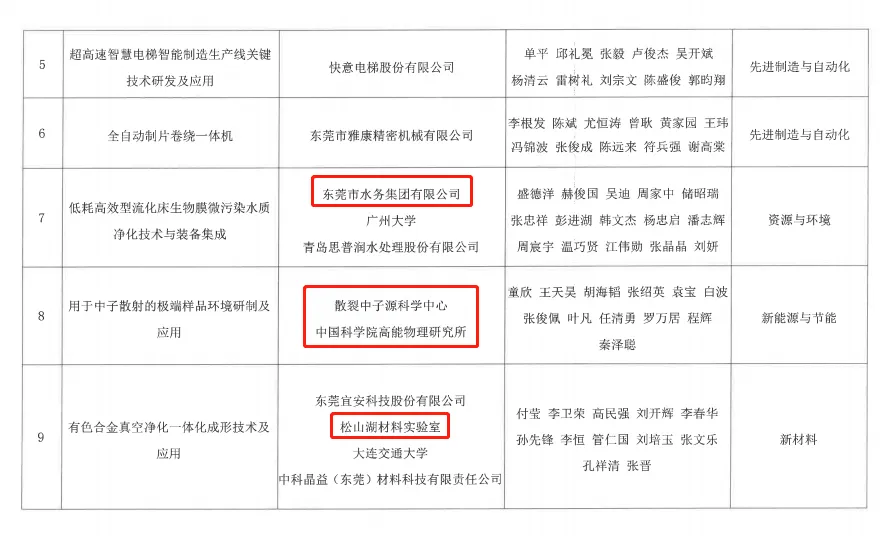 | 5 | 超高速智慧电梯智能制造生产线关键技术研发及应用 | 快意电梯股份有限公司 | 单平 邱礼冕 张毅 卢俊杰 吴开斌 杨清云 雷树礼 刘宗文 陈盛俊 郭昀翔 | 先进制造与自动化 |
|---|---|---|---|---|
| 6 | 全自动制片卷绕一体机 | 东莞市雅康精密机械有限公司 | 李根发 陈斌 尤恒涛 曾耿 黄家园 王玮 冯锦波 张俊成 陈远来 符兵强 谢高棠 | 先进制造与自动化 |
| 7 | 低耗高效型流化床生物膜微污染水质净化技术与装备集成 | 东莞市水务集团有限公司 广州大学 青岛思普润水处理股份有限公司 | 盛德洋 赫俊国 吴迪 周家中 储昭瑞 张忠祥 彭进湖 韩文杰 杨忠启 潘志辉 周宸宇 温巧贤 江伟勋 张晶晶 刘妍 | 资源与环境 |
| 8 | 用于中子散射的极端样品环境研制及应用 | 散裂中子源科学中心 中国科学院高能物理研究所 | 童欣 王天昊 胡海韬 张绍英 袁宝 白波 张俊佩 叶凡 任清勇 罗万居 程辉 秦泽聪 | 新能源与节能 |
| 9 | 有色合金真空净化一体化成形技术及应用 | 东莞宜安科技股份有限公司 松山湖材料实验室 大连交通大学 中科晶益（东莞）材料科技有限责任公司 | 付莹 李卫荣 高民强 刘开辉 李春华 孙先锋 李恒 管仁国 刘培玉 张文乐 孔祥清 张晋 | 新材料 |